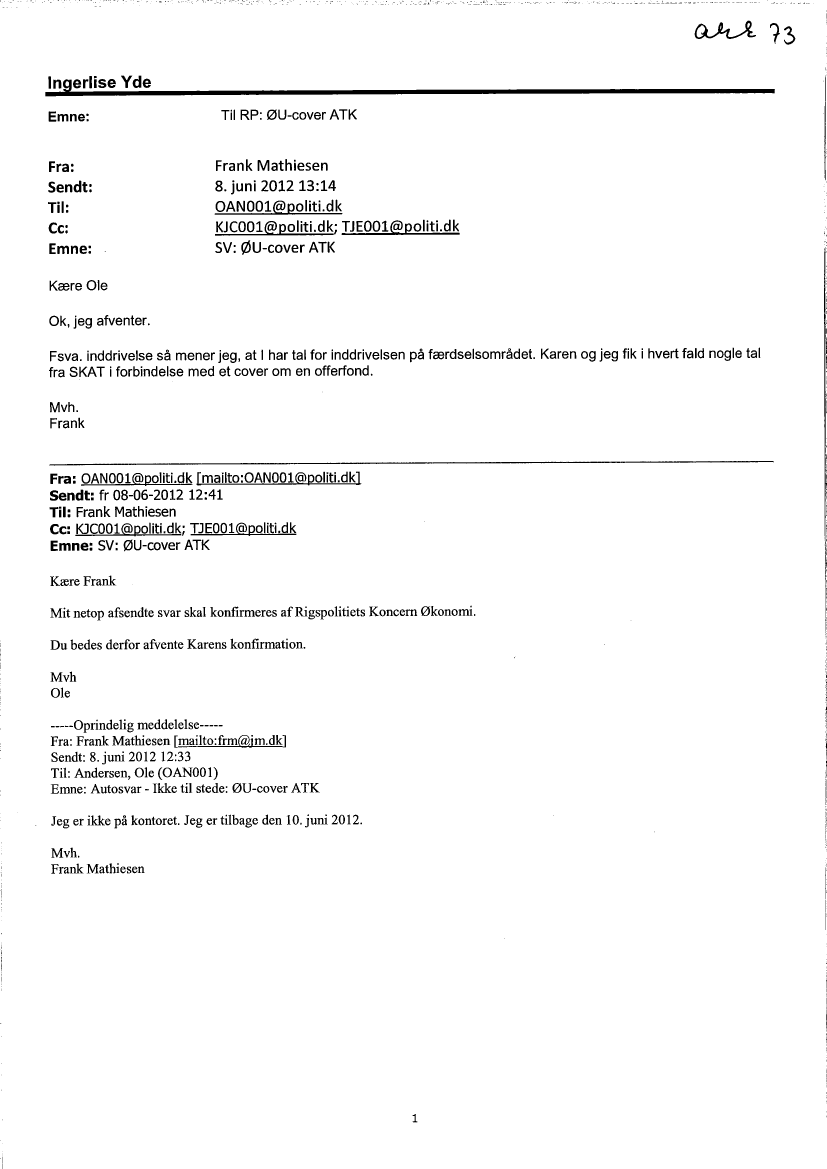 akt 73

Ingerlise Yde

Emne: Til RP: ØU-cover ATK

Fra: Frank Mathiesen
Sendt: 8. juni 2012 13:14
Til: OAN001@politi.dk
Cc: KJC001@politi.dk; TJE001@politi.dk
Emne: SV: ØU-cover ATK

Kære Ole

Ok, jeg afventer.

Fsva. inddrivelse så mener jeg, at I har tal for inddrivelsen på færdselsområdet. Karen og jeg fik i hvert fald nogle tal fra SKAT i forbindelse med et cover om en offerfond.

Mvh.
Frank

Fra: OAN001@politi.dk [mailto:OAN001@politi.dk]
Sendt: fr 08-06-2012 12:41
Til: Frank Mathiesen
Cc: KJC001@politi.dk; TJE001@politi.dk
Emne: SV: ØU-cover ATK

Kære Frank

Mit netop afsendte svar skal konfirmeres af Rigspolitiets Koncern Økonomi.

Du bedes derfor afvente Karens konfirmation.

Mvh
Ole

-----Oprindelig meddelelse-----
Fra: Frank Mathiesen [mailto:frm@jm.dk]
Sendt: 8. juni 2012 12:33
Til: Andersen, Ole (OAN001)
Emne: Autosvar - Ikke til stede: ØU-cover ATK

Jeg er ikke på kontoret. Jeg er tilbage den 10. juni 2012.

Mvh.
Frank Mathiesen

1